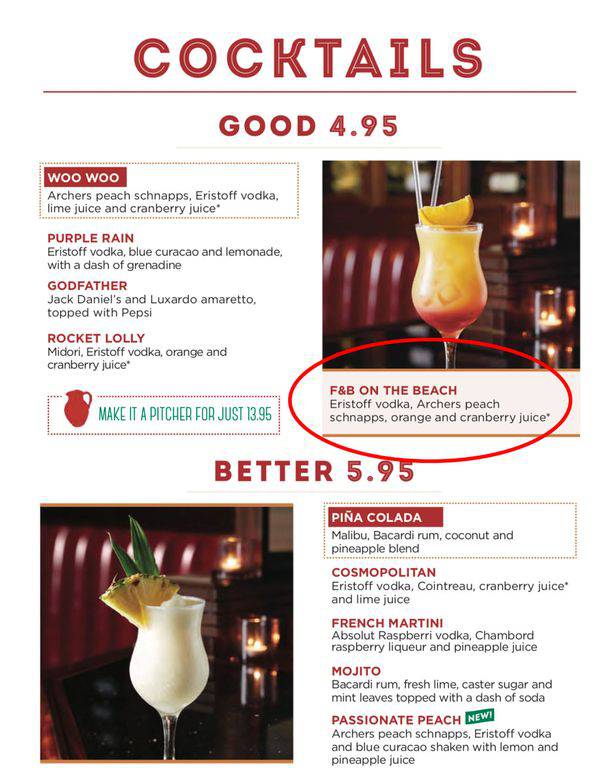 COCKTAILS

GOOD 4.95

WOO WOO
Archers peach schnapps, Eristoff vodka, lime juice and cranberry juice*

PURPLE RAIN
Eristoff vodka, blue curacao and lemonade, with a dash of grenadine

GODFATHER
Jack Daniel's and Luxardo amaretto, topped with Pepsi

ROCKET LOLLY
Midori, Eristoff vodka, orange and cranberry juice*

MAKE IT A PITCHER FOR JUST 13.95

F&B ON THE BEACH
Eristoff vodka, Archers peach schnapps, orange and cranberry juice*

BETTER 5.95

PIÑA COLADA
Malibu, Bacardi rum, coconut and pineapple blend

COSMOPOLITAN
Eristoff vodka, Cointreau, cranberry juice* and lime juice

FRENCH MARTINI
Absolut Raspberri vodka, Chambord raspberry liqueur and pineapple juice

MOJITO
Bacardi rum, fresh lime, caster sugar and mint leaves topped with a dash of soda

PASSIONATE PEACH NEW!
Archers peach schnapps, Eristoff vodka and blue curacao shaken with lemon and pineapple juice